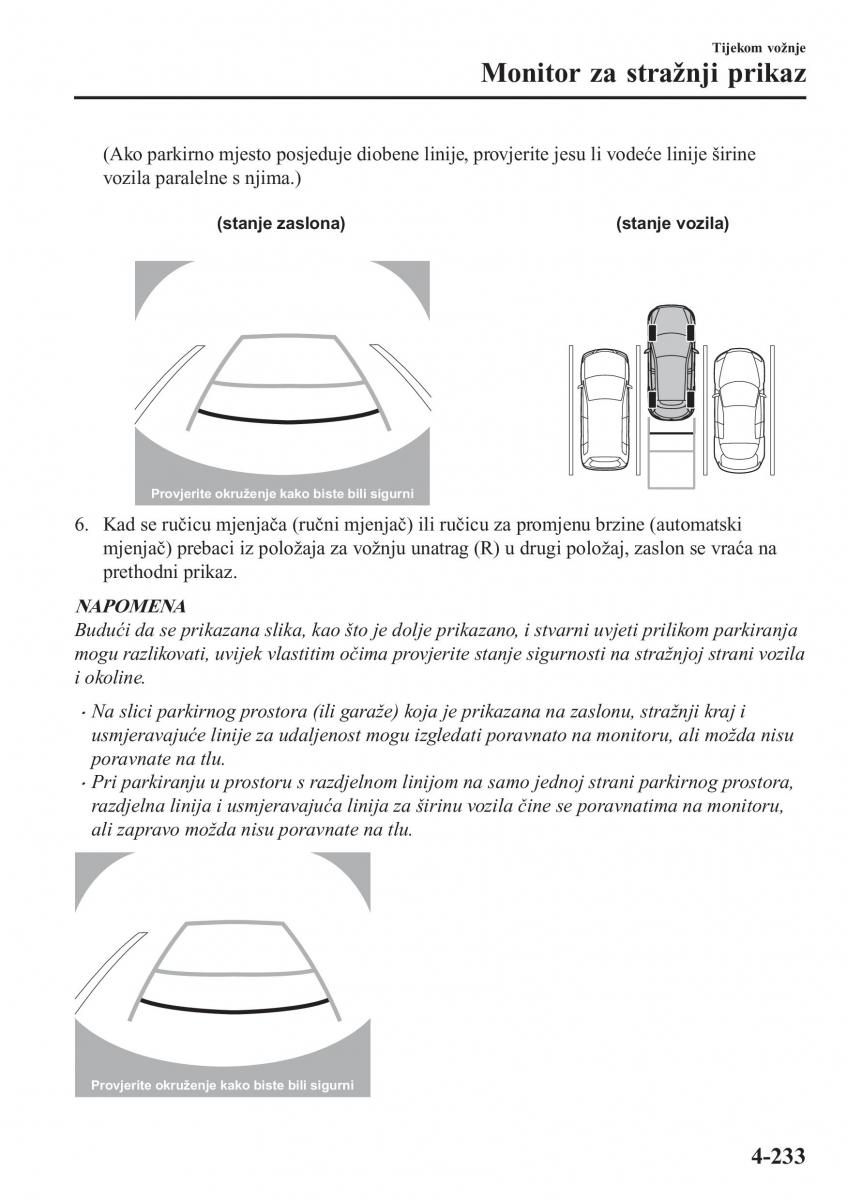 Tijekom vožnje
Monitor za stražnji prikaz

(Ako parkirno mjesto posjeduje diobene linije, provjerite jesu li vodeće linije širine vozila paralelne s njima.)

(stanje zaslona)

(stanje vozila)

Provjerite okruženje kako biste bili sigurni

6. Kad se ručicu mjenjača (ručni mjenjač) ili ručicu za promjenu brzine (automatski mjenjač) prebaci iz položaja za vožnju unatrag (R) u drugi položaj, zaslon se vraća na prethodni prikaz.

NAPOMENA
Budući da se prikazana slika, kao što je dolje prikazano, i stvarni uvjeti prilikom parkiranja mogu razlikovati, uvijek vlastitim očima provjerite stanje sigurnosti na stražnjoj strani vozila i okoline.

· Na slici parkirnog prostora (ili garaže) koja je prikazana na zaslonu, stražnji kraj i usmjeravajuće linije za udaljenost mogu izgledati poravnato na monitoru, ali možda nisu poravnate na tlu.
· Pri parkiranju u prostoru s razdjelnom linijom na samo jednoj strani parkirnog prostora, razdjelna linija i usmjeravajuća linija za širinu vozila čine se poravnatima na monitoru, ali zapravo možda nisu poravnate na tlu.

Provjerite okruženje kako biste bili sigurni

4-233